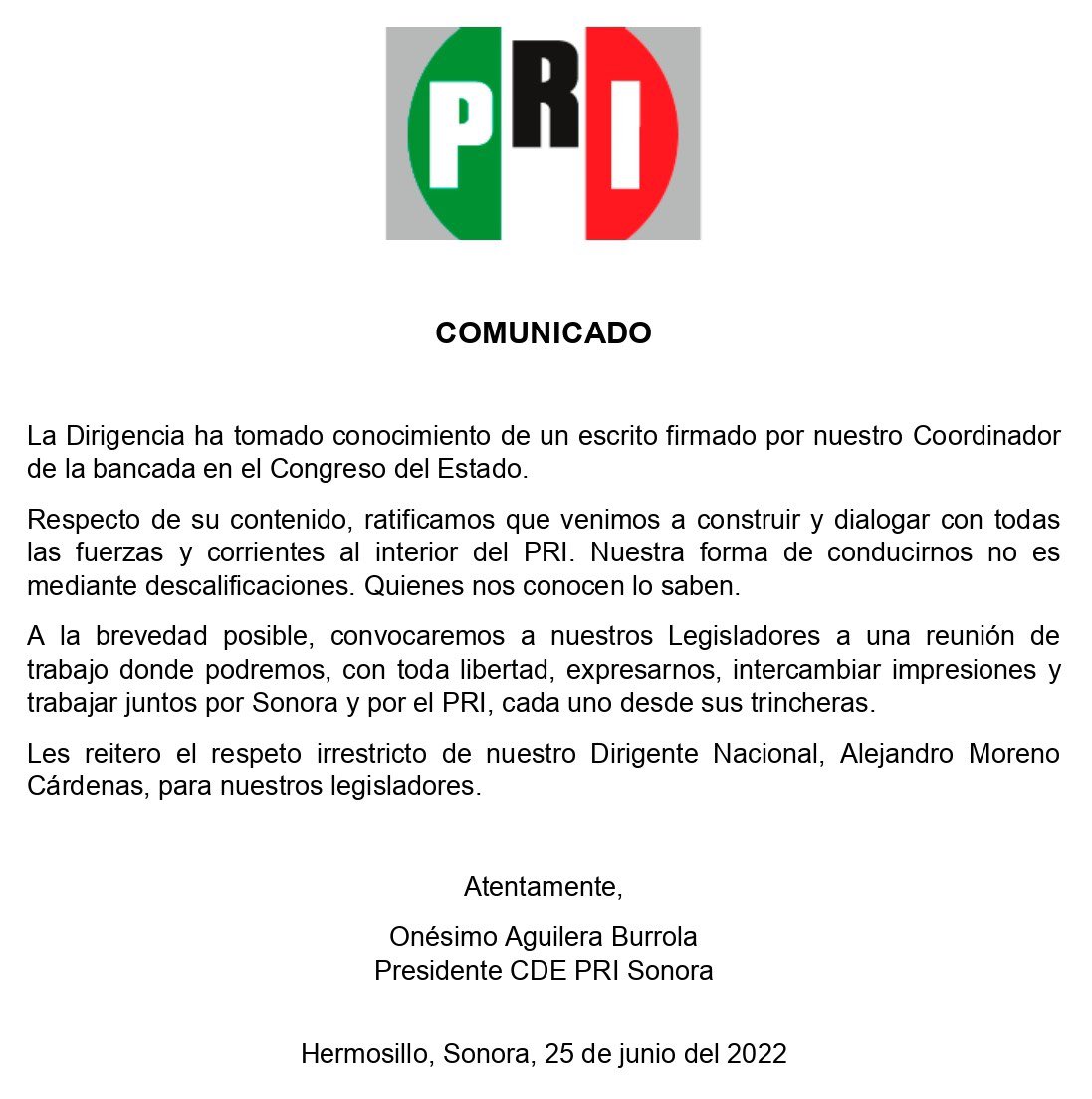 PRI

COMUNICADO

La Dirigencia ha tomado conocimiento de un escrito firmado por nuestro Coordinador de la bancada en el Congreso del Estado.

Respecto de su contenido, ratificamos que venimos a construir y dialogar con todas las fuerzas y corrientes al interior del PRI. Nuestra forma de conducirnos no es mediante descalificaciones. Quienes nos conocen lo saben.

A la brevedad posible, convocaremos a nuestros Legisladores a una reunión de trabajo donde podremos, con toda libertad, expresarnos, intercambiar impresiones y trabajar juntos por Sonora y por el PRI, cada uno desde sus trincheras.

Les reitero el respeto irrestricto de nuestro Dirigente Nacional, Alejandro Moreno Cárdenas, para nuestros legisladores.

Atentamente,

Onésimo Aguilera Burrola
Presidente CDE PRI Sonora

Hermosillo, Sonora, 25 de junio del 2022